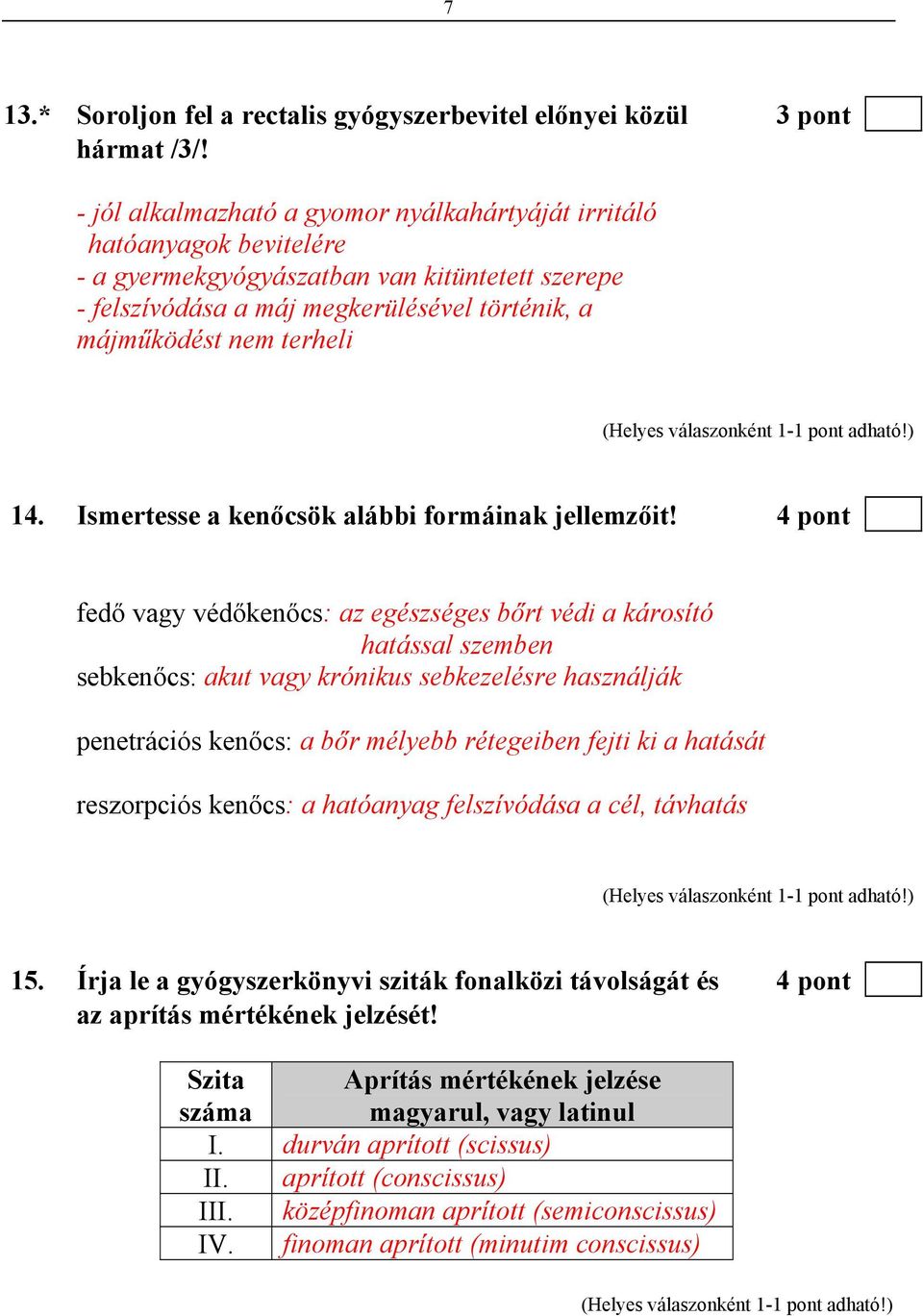 7

13.* Soroljon fel a rectalis gyógyszerbevitel előnyei közül hármat /3/! 3 pont

- jól alkalmazható a gyomor nyálkahártyáját irritáló hatóanyagok bevitelére
- a gyermekgyógyászatban van kitüntetett szerepe
- felszívódása a máj megkerülésével történik, a májműködést nem terheli

(Helyes válaszonként 1-1 pont adható!)

14. Ismertesse a kenőcsök alábbi formáinak jellemzőit! 4 pont

fedő vagy védőkenőcs: az egészséges bőrt védi a károsító hatással szemben
sebkenőcs: akut vagy krónikus sebkezelésre használják

penetrációs kenőcs: a bőr mélyebb rétegeiben fejti ki a hatását

reszorpciós kenőcs: a hatóanyag felszívódása a cél, távhatás

(Helyes válaszonként 1-1 pont adható!)

15. Írja le a gyógyszerkönyvi sziták fonalközi távolságát és az aprítás mértékének jelzését! 4 pont

| Szita száma | Aprítás mértékének jelzése magyarul, vagy latinul |
|---|---|
| I. | durván aprított (scissus) |
| II. | aprított (conscissus) |
| III. | középfinoman aprított (semiconscissus) |
| IV. | finoman aprított (minutim conscissus) |

(Helyes válaszonként 1-1 pont adható!)